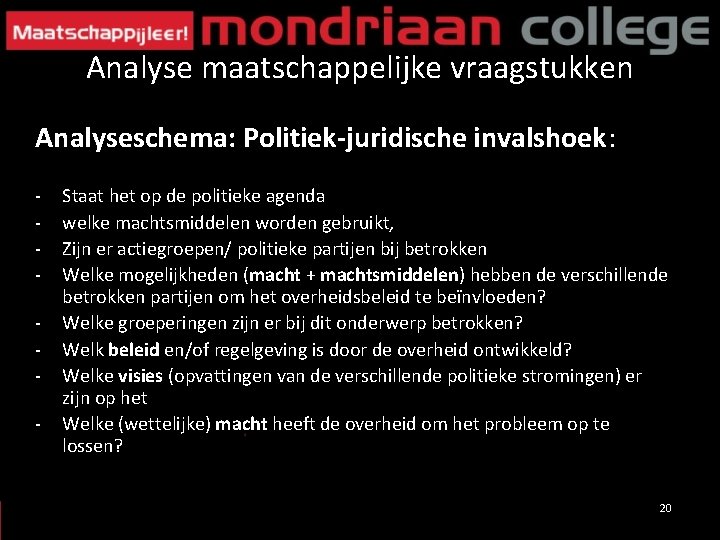 Maatschappijleer! mondriaan college

Analyse maatschappelijke vraagstukken

Analyseschema: Politiek-juridische invalshoek:

- Staat het op de politieke agenda
- welke machtsmiddelen worden gebruikt,
- Zijn er actiegroepen/ politieke partijen bij betrokken
- Welke mogelijkheden (macht + machtsmiddelen) hebben de verschillende betrokken partijen om het overheidsbeleid te beïnvloeden?
- Welke groeperingen zijn er bij dit onderwerp betrokken?
- Welk beleid en/of regelgeving is door de overheid ontwikkeld?
- Welke visies (opvattingen van de verschillende politieke stromingen) er zijn op het
- Welke (wettelijke) macht heeft de overheid om het probleem op te lossen?

20